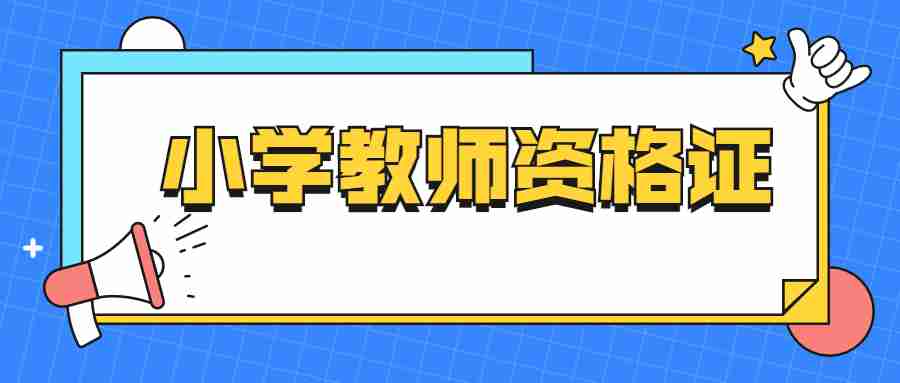 小学教师资格证